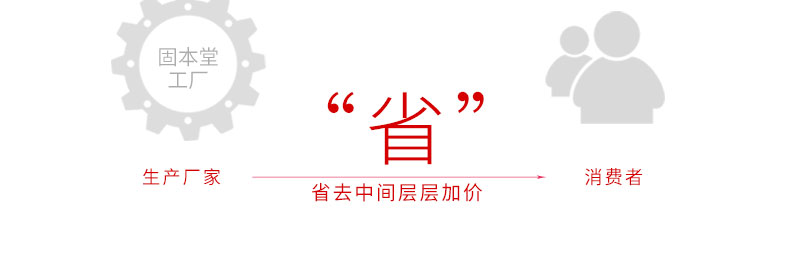 固本堂
工厂

“省”

生产厂家

省去中间层层加价

消费者